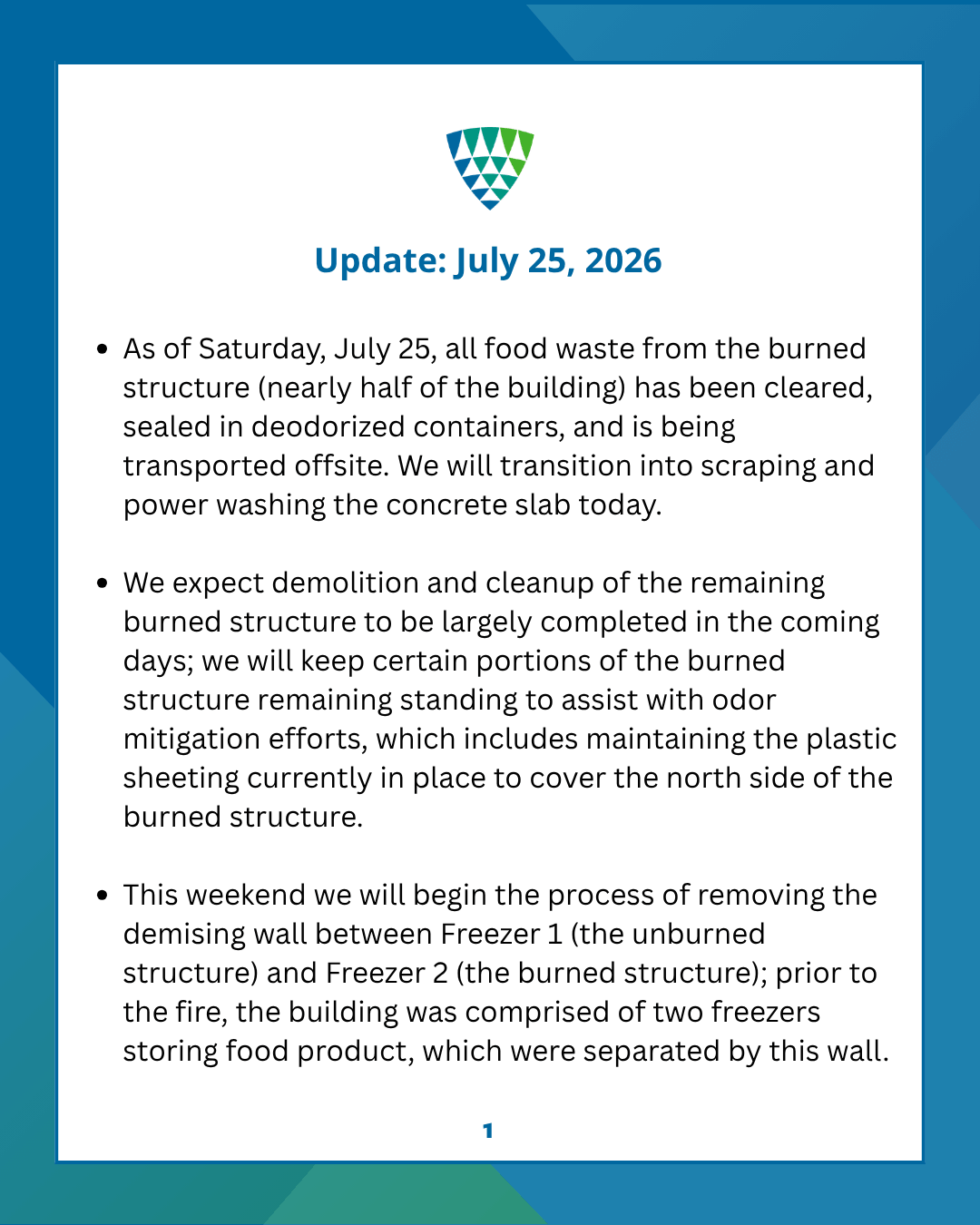 Update: July 25, 2026

• As of Saturday, July 25, all food waste from the burned structure (nearly half of the building) has been cleared, sealed in deodorized containers, and is being transported offsite. We will transition into scraping and power washing the concrete slab today.

• We expect demolition and cleanup of the remaining burned structure to be largely completed in the coming days; we will keep certain portions of the burned structure remaining standing to assist with odor mitigation efforts, which includes maintaining the plastic sheeting currently in place to cover the north side of the burned structure.

• This weekend we will begin the process of removing the demising wall between Freezer 1 (the unburned structure) and Freezer 2 (the burned structure); prior to the fire, the building was comprised of two freezers storing food product, which were separated by this wall.

1